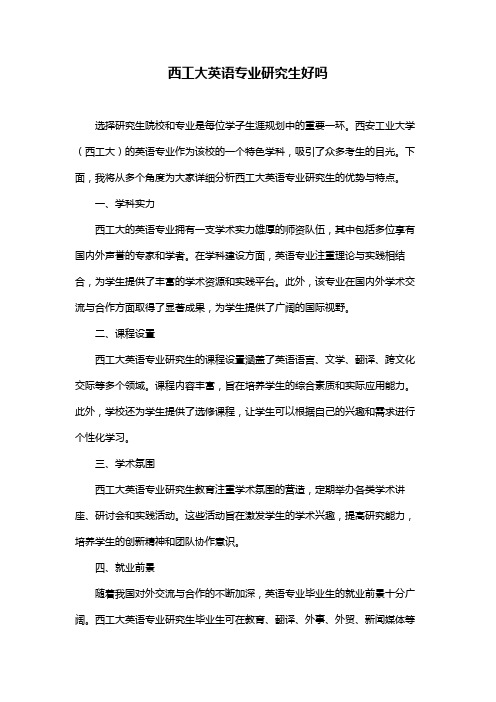 西工大英语专业研究生好吗

选择研究生院校和专业是每位学子生涯规划中的重要一环。西安工业大学（西工大）的英语专业作为该校的一个特色学科，吸引了众多考生的目光。下面，我将从多个角度为大家详细分析西工大英语专业研究生的优势与特点。

一、学科实力

西工大的英语专业拥有一支学术实力雄厚的师资队伍，其中包括多位享有国内外声誉的专家和学者。在学科建设方面，英语专业注重理论与实践相结合，为学生提供了丰富的学术资源和实践平台。此外，该专业在国内外学术交流与合作方面取得了显著成果，为学生提供了广阔的国际视野。

二、课程设置

西工大英语专业研究生的课程设置涵盖了英语语言、文学、翻译、跨文化交际等多个领域。课程内容丰富，旨在培养学生的综合素质和实际应用能力。此外，学校还为学生提供了选修课程，让学生可以根据自己的兴趣和需求进行个性化学习。

三、学术氛围

西工大英语专业研究生教育注重学术氛围的营造，定期举办各类学术讲座、研讨会和实践活动。这些活动旨在激发学生的学术兴趣，提高研究能力，培养学生的创新精神和团队协作意识。

四、就业前景

随着我国对外交流与合作的不断加深，英语专业毕业生的就业前景十分广阔。西工大英语专业研究生毕业生可在教育、翻译、外事、外贸、新闻媒体等